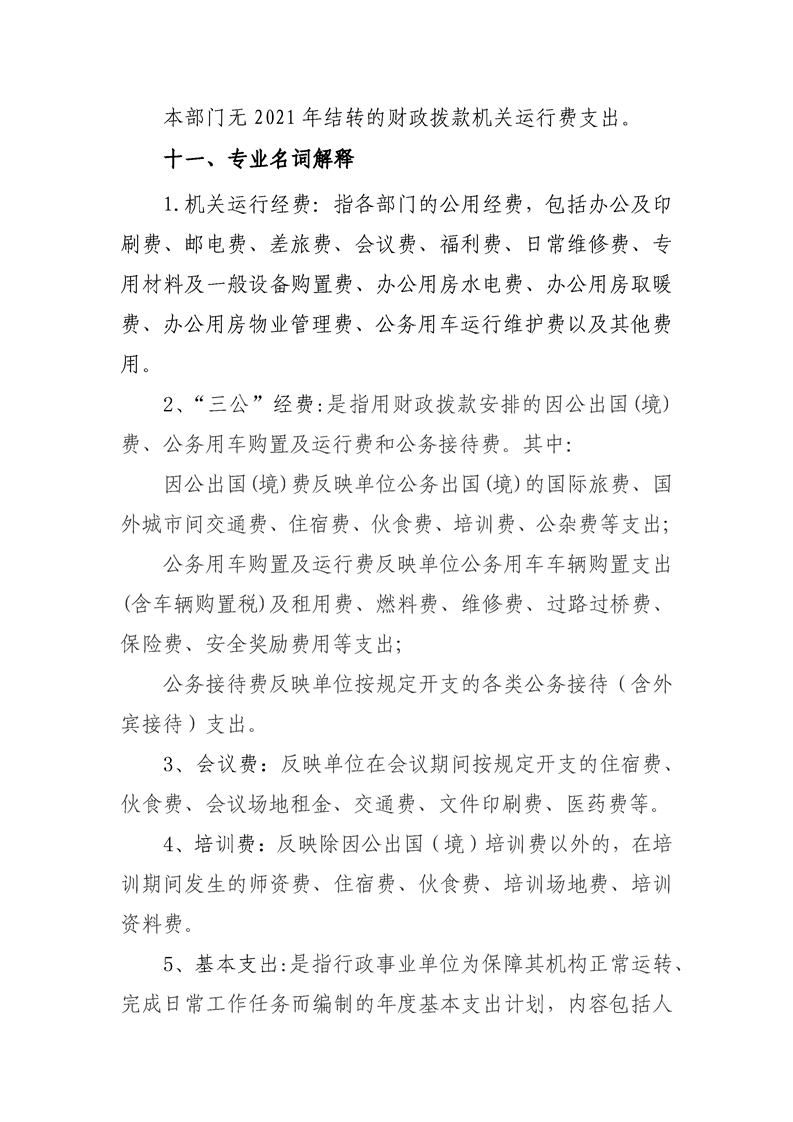 本部门无2021年结转的财政拨款机关运行费支出。

十一、专业名词解释

1.机关运行经费：指各部门的公用经费，包括办公及印刷费、邮电费、差旅费、会议费、福利费、日常维修费、专用材料及一般设备购置费、办公用房水电费、办公用房取暖费、办公用房物业管理费、公务用车运行维护费以及其他费用。

2、“三公”经费:是指用财政拨款安排的因公出国(境)费、公务用车购置及运行费和公务接待费。其中:

因公出国(境)费反映单位公务出国(境)的国际旅费、国外城市间交通费、住宿费、伙食费、培训费、公杂费等支出;

公务用车购置及运行费反映单位公务用车车辆购置支出(含车辆购置税)及租用费、燃料费、维修费、过路过桥费、保险费、安全奖励费用等支出;

公务接待费反映单位按规定开支的各类公务接待（含外宾接待）支出。

3、会议费：反映单位在会议期间按规定开支的住宿费、伙食费、会议场地租金、交通费、文件印刷费、医药费等。

4、培训费：反映除因公出国（境）培训费以外的，在培训期间发生的师资费、住宿费、伙食费、培训场地费、培训资料费。

5、基本支出:是指行政事业单位为保障其机构正常运转、完成日常工作任务而编制的年度基本支出计划，内容包括人